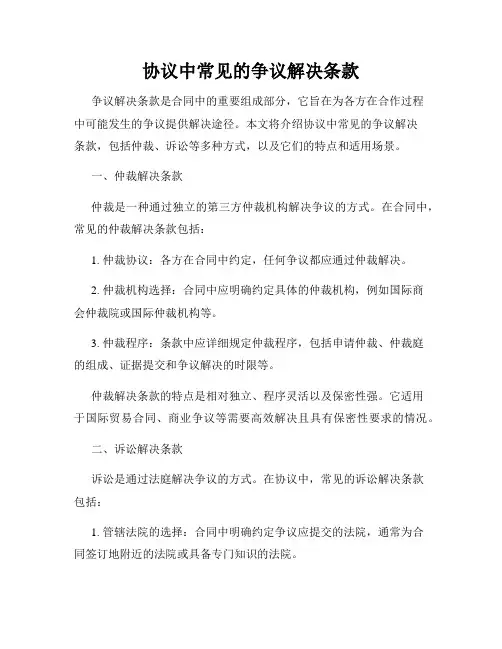 协议中常见的争议解决条款

争议解决条款是合同中的重要组成部分，它旨在为各方在合作过程中可能发生的争议提供解决途径。本文将介绍协议中常见的争议解决条款，包括仲裁、诉讼等多种方式，以及它们的特点和适用场景。

一、仲裁解决条款

仲裁是一种通过独立的第三方仲裁机构解决争议的方式。在合同中，常见的仲裁解决条款包括：

1. 仲裁协议：各方在合同中约定，任何争议都应通过仲裁解决。

2. 仲裁机构选择：合同中应明确约定具体的仲裁机构，例如国际商会仲裁院或国际仲裁机构等。

3. 仲裁程序：条款中应详细规定仲裁程序，包括申请仲裁、仲裁庭的组成、证据提交和争议解决的时限等。

仲裁解决条款的特点是相对独立、程序灵活以及保密性强。它适用于国际贸易合同、商业争议等需要高效解决且具有保密性要求的情况。

二、诉讼解决条款

诉讼是通过法庭解决争议的方式。在协议中，常见的诉讼解决条款包括：

1. 管辖法院的选择：合同中明确约定争议应提交的法院，通常为合同签订地附近的法院或具备专门知识的法院。